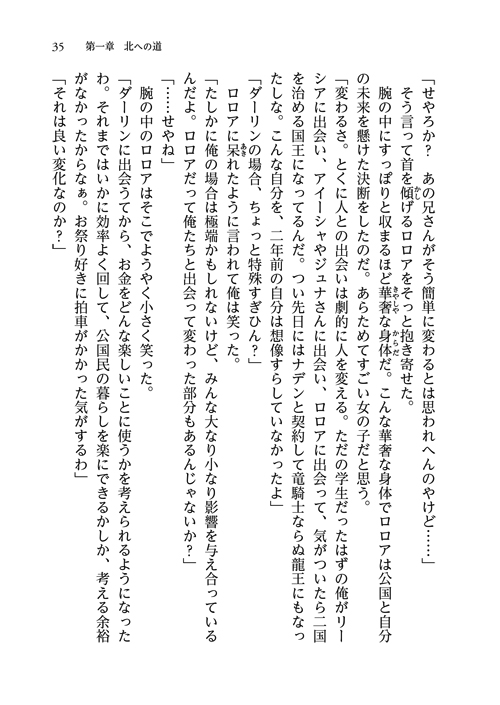 35　第一章　北への道

「せやろか？　あの兄さんがそう簡単に変わるとは思われへんのやけど……」

そう言って首を傾げるロロアをそっと抱き寄せた。

腕の中にすっぽりと収まるほど華奢な身体だ。こんな華奢な身体でロロアは公国と自分の未来を懸けた決断をしたのだ。あらためてすごい女の子だと思う。

「変わるさ。とくに人との出会いは劇的に人を変える。ただの学生だったはずの俺がリーシアに出会い、アイーシャやジュナさんに出会い、ロロアに出会って、気がついたら二国を治める国王になってるんだ。つい先日にはナデンと契約して竜騎士ならぬ龍王にもなったしな。こんな自分を、二年前の自分は想像すらしていなかったよ」

「ダーリンの場合、ちょっと特殊すぎひん？」

ロロアに呆れたように言われて俺は笑った。

「たしかに俺の場合は極端かもしれないけど、みんな大なり小なり影響を与え合っているんだよ。ロロアだって俺たちと出会って変わった部分もあるんじゃないか？」

「……せやね」

腕の中のロロアはそこでようやく小さく笑った。

「ダーリンに出会うてから、お金をどんな楽しいことに使うかを考えられるようになったわ。それまではいかに効率よく回して、公国民の暮らしを楽にできるかしか、考える余裕がなかったからなぁ。お祭り好きに拍車がかかった気がするわ」

「それは良い変化なのか？」